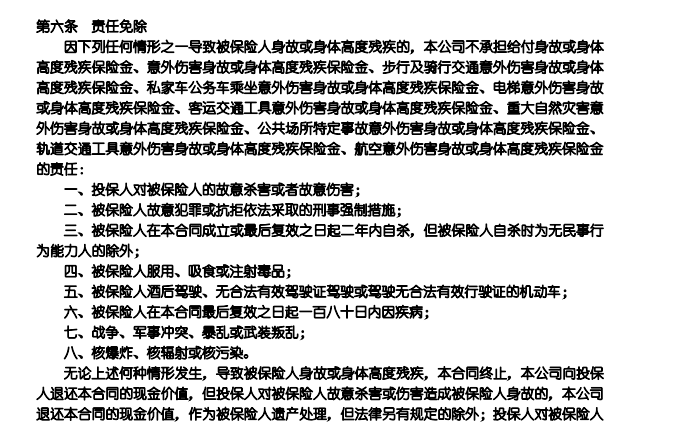 第六条　责任免除

因下列任何情形之一导致被保险人身故或身体高度残疾的，本公司不承担给付身故或身体高度残疾保险金、意外伤害身故或身体高度残疾保险金、步行及骑行交通意外伤害身故或身体高度残疾保险金、私家车公务车乘坐意外伤害身故或身体高度残疾保险金、电梯意外伤害身故或身体高度残疾保险金、客运交通工具意外伤害身故或身体高度残疾保险金、重大自然灾害意外伤害身故或身体高度残疾保险金、公共场所特定事故意外伤害身故或身体高度残疾保险金、轨道交通工具意外伤害身故或身体高度残疾保险金、航空意外伤害身故或身体高度残疾保险金的责任：

一、投保人对被保险人的故意杀害或者故意伤害；

二、被保险人故意犯罪或抗拒依法采取的刑事强制措施；

三、被保险人在本合同成立或最后复效之日起二年内自杀，但被保险人自杀时为无民事行为能力人的除外；

四、被保险人服用、吸食或注射毒品；

五、被保险人酒后驾驶、无合法有效驾驶证驾驶或驾驶无合法有效行驶证的机动车；

六、被保险人在本合同最后复效之日起一百八十日内因疾病；

七、战争、军事冲突、暴乱或武装叛乱；

八、核爆炸、核辐射或核污染。

无论上述何种情形发生，导致被保险人身故或身体高度残疾，本合同终止，本公司向投保人退还本合同的现金价值，但投保人对被保险人故意杀害或伤害造成被保险人身故的，本公司退还本合同的现金价值，作为被保险人遗产处理，但法律另有规定的除外；投保人对被保险人